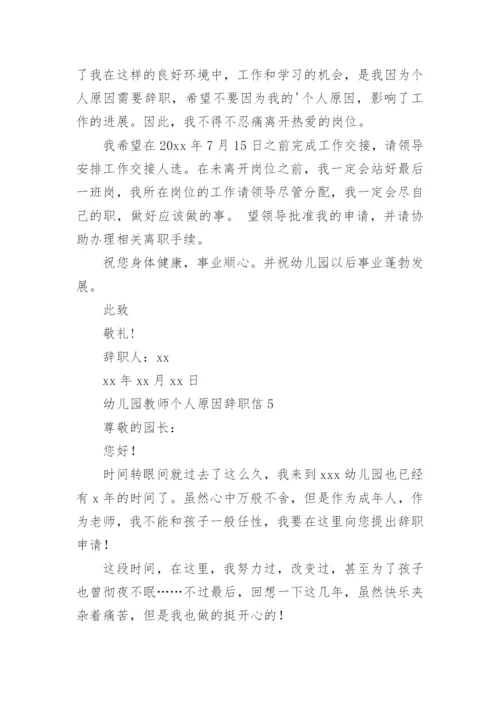 了我在这样的良好环境中，工作和学习的机会，是我因为个人原因需要辞职，希望不要因为我的'个人原因，影响了工作的进展。因此，我不得不忍痛离开热爱的岗位。

我希望在20xx年7月15日之前完成工作交接，请领导安排工作交接人选。在未离开岗位之前，我一定会站好最后一班岗，我所在岗位的工作请领导尽管分配，我一定会尽自己的职，做好应该做的事。 望领导批准我的申请，并请协助办理相关离职手续。

祝您身体健康，事业顺心。并祝幼儿园以后事业蓬勃发展。

此致

敬礼！

辞职人：xx

xx年xx月xx日

幼儿园教师个人原因辞职信5

尊敬的园长：

您好！

时间转眼间就过去了这么久，我来到xxx幼儿园也已经有x年的时间了。虽然心中万般不舍，但是作为成年人，作为老师，我不能和孩子一般任性，我要在这里向您提出辞职申请！

这段时间，在这里，我努力过，改变过，甚至为了孩子也曾彻夜不眠……不过最后，回想一下这几年，虽然快乐夹杂着痛苦，但是我也做的挺开心的！